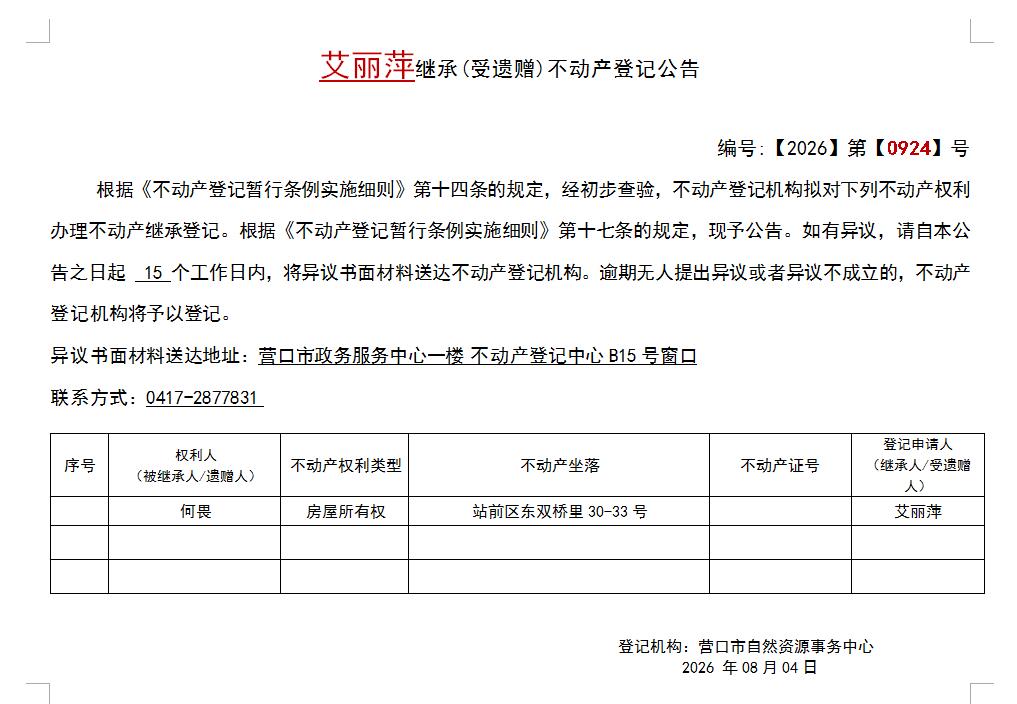 艾丽萍继承(受遗赠)不动产登记公告

编号:【2026】第【0924】号

根据《不动产登记暂行条例实施细则》第十四条的规定，经初步查验，不动产登记机构拟对下列不动产权利办理不动产继承登记。根据《不动产登记暂行条例实施细则》第十七条的规定，现予公告。如有异议，请自本公告之日起 15 个工作日内，将异议书面材料送达不动产登记机构。逾期无人提出异议或者异议不成立的，不动产登记机构将予以登记。

异议书面材料送达地址：营口市政务服务中心一楼 不动产登记中心 B15 号窗口

联系方式：0417-2877831

| 序号 | 权利人（被继承人/遗赠人） | 不动产权利类型 | 不动产坐落 | 不动产证号 | 登记申请人（继承人/受遗赠人） |
|---|---|---|---|---|---|
| | 何畏 | 房屋所有权 | 站前区东双桥里 30-33 号 | | 艾丽萍 |
| | | | | | |
| | | | | | |

登记机构：营口市自然资源事务中心
2026 年 08 月 04 日